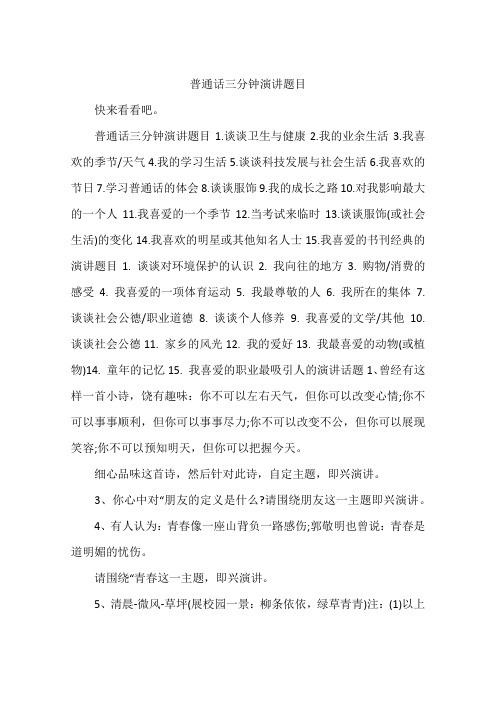 普通话三分钟演讲题目

快来看看吧。

普通话三分钟演讲题目 1.谈谈卫生与健康 2.我的业余生活 3.我喜欢的季节/天气 4.我的学习生活 5.谈谈科技发展与社会生活 6.我喜欢的节日 7.学习普通话的体会 8.谈谈服饰 9.我的成长之路 10.对我影响最大的一个人 11.我喜爱的一个季节 12.当考试来临时 13.谈谈服饰(或社会生活)的变化 14.我喜欢的明星或其他知名人士 15.我喜爱的书刊经典的演讲题目 1. 谈谈对环境保护的认识 2. 我向往的地方 3. 购物/消费的感受 4. 我喜爱的一项体育运动 5. 我最尊敬的人 6. 我所在的集体 7. 谈谈社会公德/职业道德 8. 谈谈个人修养 9. 我喜爱的文学/其他 10. 谈谈社会公德 11. 家乡的风光 12. 我的爱好 13. 我最喜爱的动物(或植物)14. 童年的记忆 15. 我喜爱的职业最吸引人的演讲话题 1、曾经有这样一首小诗，饶有趣味：你不可以左右天气，但你可以改变心情;你不可以事事顺利，但你可以事事尽力;你不可以改变不公，但你可以展现笑容;你不可以预知明天，但你可以把握今天。

细心品味这首诗，然后针对此诗，自定主题，即兴演讲。

3、你心中对“朋友的定义是什么?请围绕朋友这一主题即兴演讲。

4、有人认为：青春像一座山背负一路感伤;郭敬明也曾说：青春是道明媚的忧伤。

请围绕“青春这一主题，即兴演讲。

5、清晨-微风-草坪(展校园一景：柳条依依，绿草青青)注：(1)以上